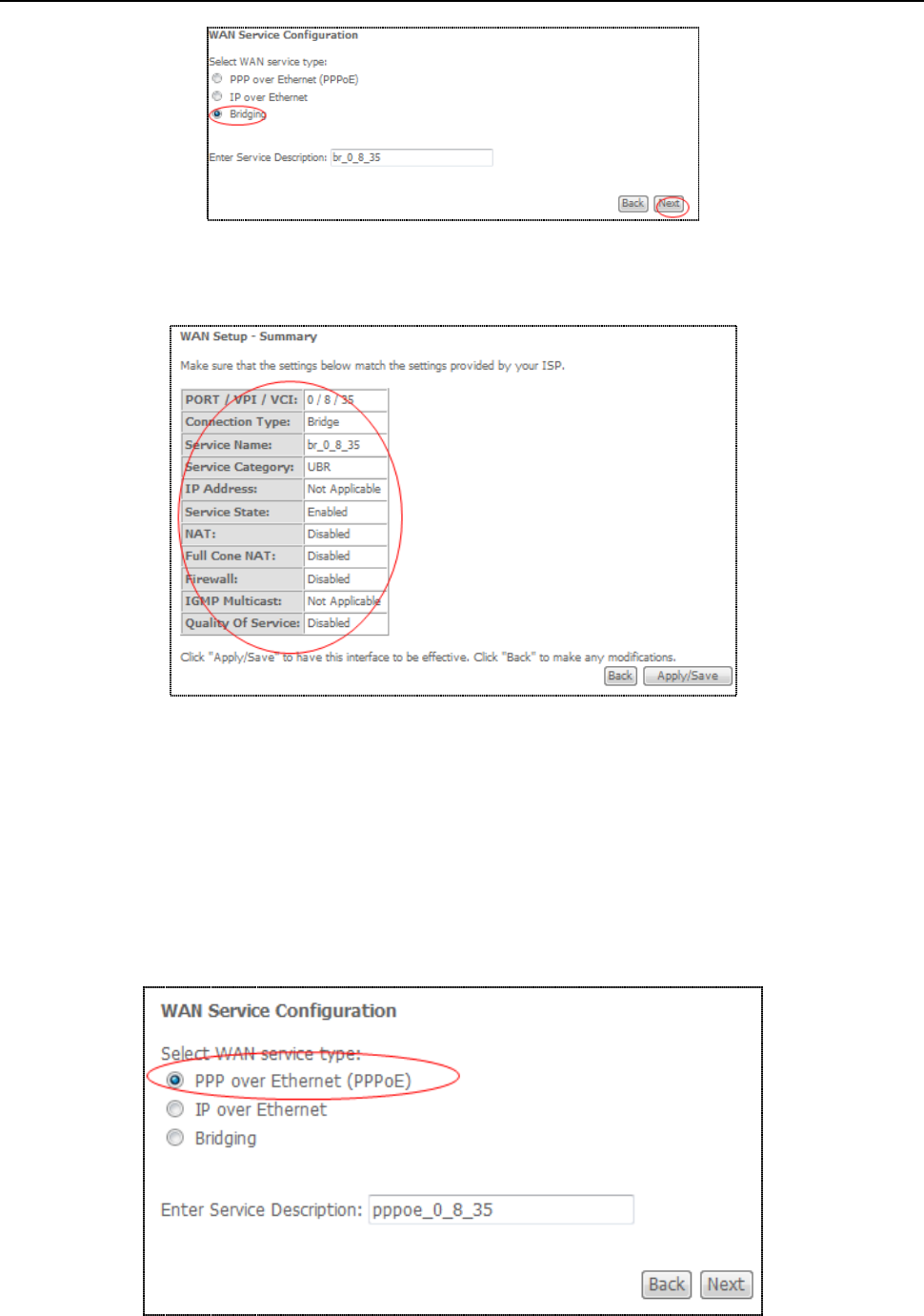 WAN Service Configuration

Select WAN service type:
PPP over Ethernet (PPPoE)
IP over Ethernet
Bridging

Enter Service Description: br_0_8_35

Back Next

WAN Setup - Summary

Make sure that the settings below match the settings provided by your ISP.

| PORT / VPI / VCI: | 0 / 8 / 35 |
|---|---|
| Connection Type: | Bridge |
| Service Name: | br_0_8_35 |
| Service Category: | UBR |
| IP Address: | Not Applicable |
| Service State: | Enabled |
| NAT: | Disabled |
| Full Cone NAT: | Disabled |
| Firewall: | Disabled |
| IGMP Multicast: | Not Applicable |
| Quality Of Service: | Disabled |

Click "Apply/Save" to have this interface to be effective. Click "Back" to make any modifications.

Back Apply/Save

WAN Service Configuration

Select WAN service type:
PPP over Ethernet (PPPoE)
IP over Ethernet
Bridging

Enter Service Description: pppoe_0_8_35

Back Next